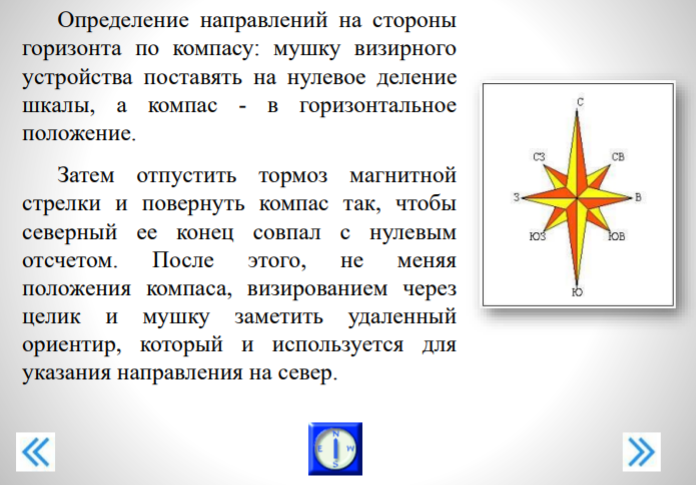 Определение направлений на стороны горизонта по компасу: мушку визирного устройства поставять на нулевое деление шкалы, а компас - в горизонтальное положение.

Затем отпустить тормоз магнитной стрелки и повернуть компас так, чтобы северный ее конец совпал с нулевым отсчетом. После этого, не меняя положения компаса, визированием через целик и мушку заметить удаленный ориентир, который и используется для указания направления на север.

С
СЗ
СВ
З
В
ЮЗ
ЮВ
Ю

«
N
E
W
S
»